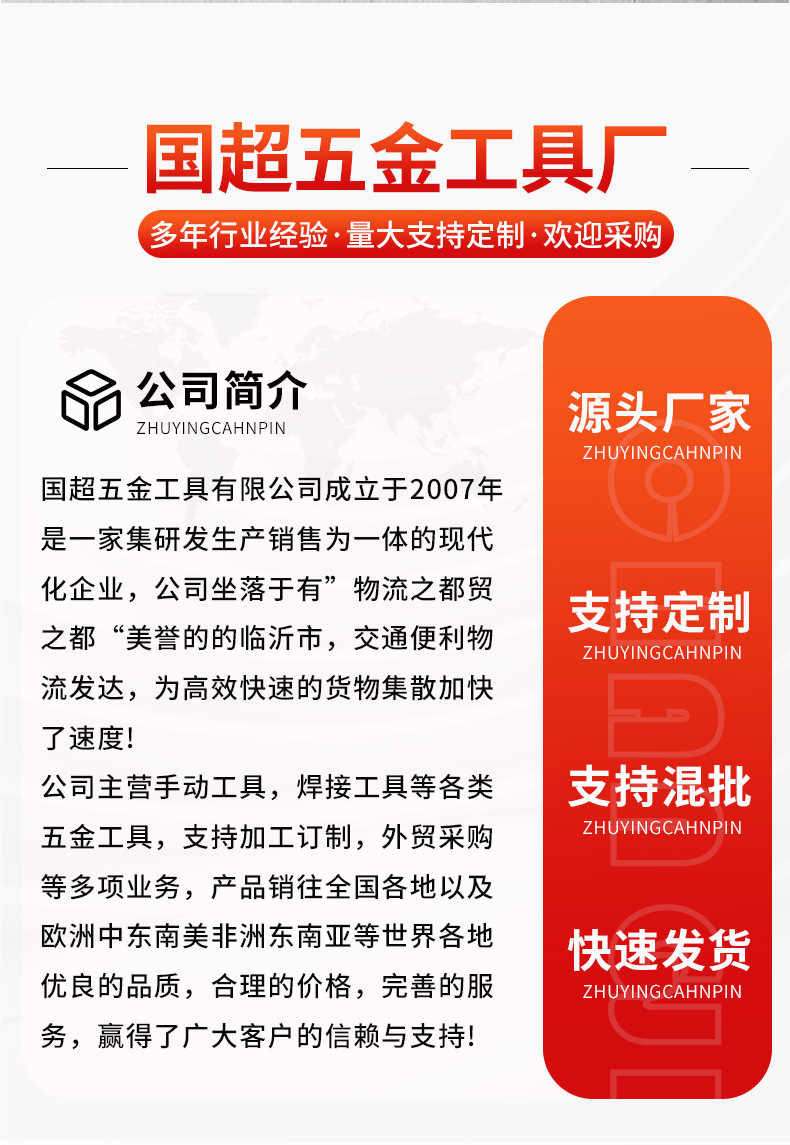 国超五金工具厂

多年行业经验·量大支持定制·欢迎采购

公司简介
ZHUYINGCAHNPIN

国超五金工具有限公司成立于2007年是一家集研发生产销售为一体的现代化企业，公司坐落于有”物流之都贸之都“美誉的的临沂市，交通便利物流发达，为高效快速的货物集散加快了速度!

公司主营手动工具，焊接工具等各类五金工具，支持加工订制，外贸采购等多项业务，产品销往全国各地以及欧洲中东南美非洲东南亚等世界各地优良的品质，合理的价格，完善的服务，赢得了广大客户的信赖与支持!

源头厂家
ZHUYINGCAHNPIN

支持定制
ZHUYINGCAHNPIN

支持混批
ZHUYINGCAHNPIN

快速发货
ZHUYINGCAHNPIN